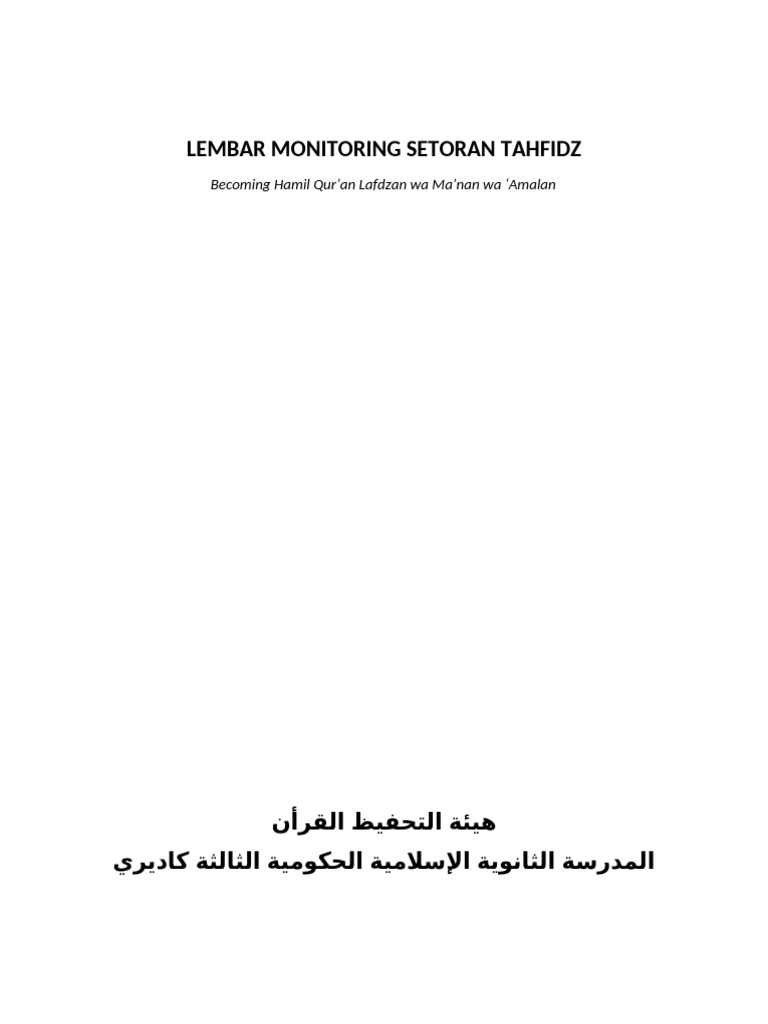 LEMBAR MONITORING SETORAN TAHFIDZ

Becoming Hamil Qur'an Lafdzan wa Ma'nan wa 'Amalan

هيئة التحفيظ القرأن

المدرسة الثانوية الإسلامية الحكومية الثالثة كاديري